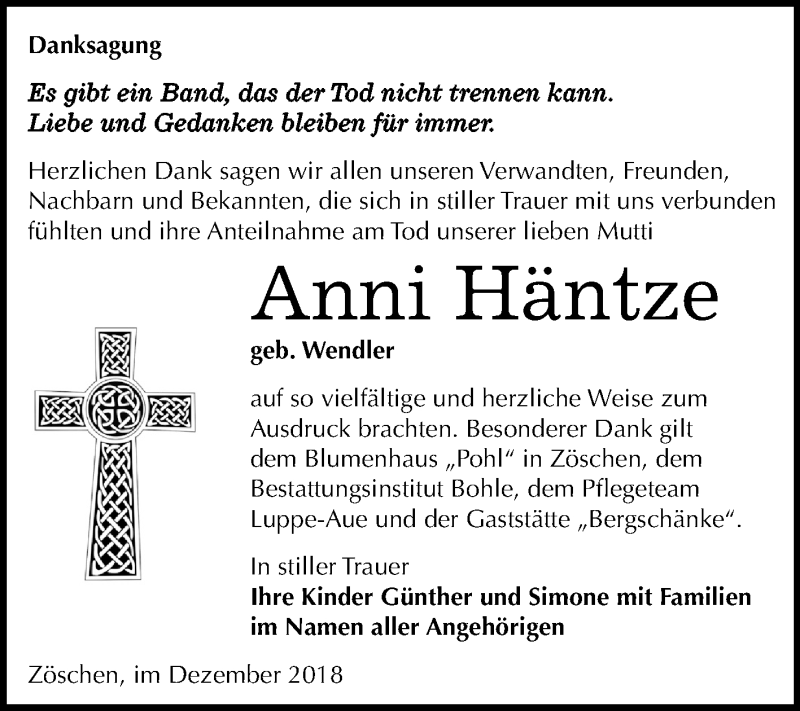 Danksagung

Es gibt ein Band, das der Tod nicht trennen kann. Liebe und Gedanken bleiben für immer.

Herzlichen Dank sagen wir allen unseren Verwandten, Freunden, Nachbarn und Bekannten, die sich in stiller Trauer mit uns verbunden fühlten und ihre Anteilnahme am Tod unserer lieben Mutti

Anni Häntze

geb. Wendler

auf so vielfältige und herzliche Weise zum Ausdruck brachten. Besonderer Dank gilt dem Blumenhaus „Pohl“ in Zöschen, dem Bestattungsinstitut Bohle, dem Pflegeteam Luppe-Aue und der Gaststätte „Bergschänke“.

In stiller Trauer
Ihre Kinder Günther und Simone mit Familien im Namen aller Angehörigen

Zöschen, im Dezember 2018